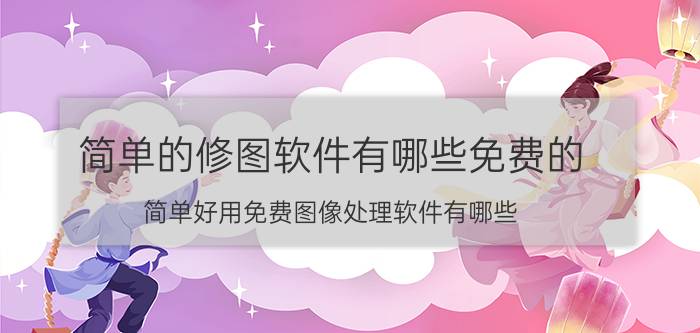 简单的修图软件有哪些免费的

简单好用免费图像处理软件有哪些